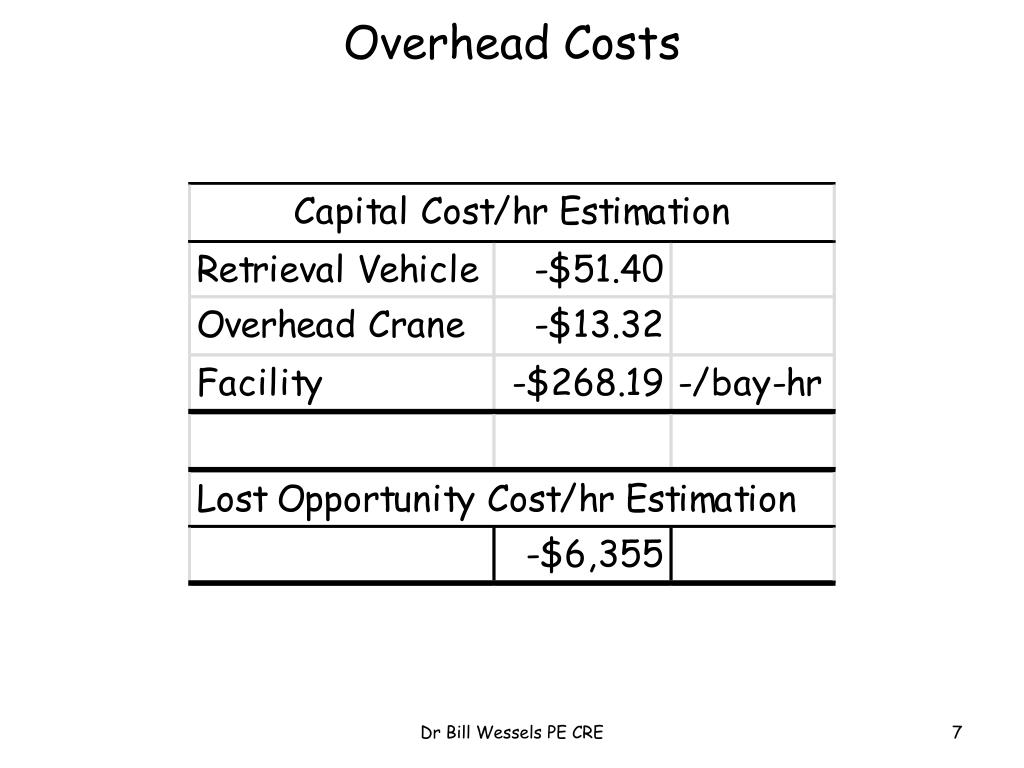 Overhead Costs

| Capital Cost/hr Estimation | | |
|---|---|---|
| Retrieval Vehicle | -\$51.40 | |
| Overhead Crane | -\$13.32 | |
| Facility | -\$268.19 | -/bay-hr |
| | | |
| Lost Opportunity Cost/hr Estimation | | |
| | -\$6,355 | |

Dr Bill Wessels PE CRE

7